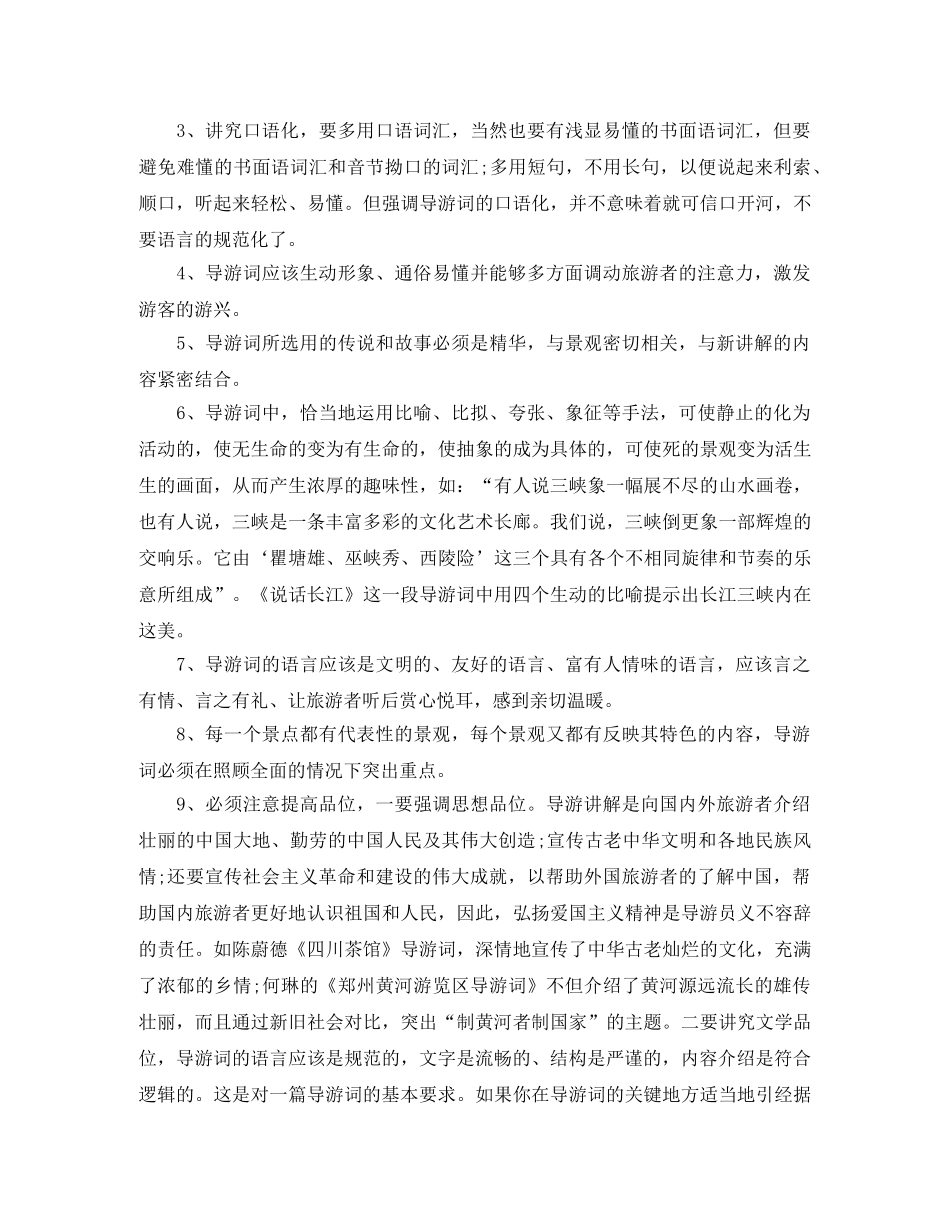 3、讲究口语化，要多用口语词汇，当然也要有浅显易懂的书面语词汇，但要避免难懂的书面语词汇和音节拗口的词汇;多用短句，不用长句，以便说起来利索、顺口，听起来轻松、易懂。但强调导游词的口语化，并不意味着就可信口开河，不要语言的规范化了。

4、导游词应该生动形象、通俗易懂并能够多方面调动旅游者的注意力，激发游客的游兴。

5、导游词所选用的传说和故事必须是精华，与景观密切相关，与新讲解的内容紧密结合。

6、导游词中，恰当地运用比喻、比拟、夸张、象征等手法，可使静止的化为活动的，使无生命的变为有生命的，使抽象的成为具体的，可使死的景观变为活生生的画面，从而产生浓厚的趣味性，如：“有人说三峡象一幅展不尽的山水画卷，也有人说，三峡是一条丰富多彩的文化艺术长廊。我们说，三峡倒更象一部辉煌的交响乐。它由‘瞿塘雄、巫峡秀、西陵险’这三个具有各个不相同旋律和节奏的乐意所组成”。《说话长江》这一段导游词中用四个生动的比喻提示出长江三峡内在这美。

7、导游词的语言应该是文明的、友好的语言、富有人情味的语言，应该言之有情、言之有礼、让旅游者听后赏心悦耳，感到亲切温暖。

8、每一个景点都有代表性的景观，每个景观又都有反映其特色的内容，导游词必须在照顾全面的情况下突出重点。

9、必须注意提高品位，一要强调思想品位。导游讲解是向国内外旅游者介绍壮丽的中国大地、勤劳的中国人民及其伟大创造;宣传古老中华文明和各地民族风情;还要宣传社会主义革命和建设的伟大成就，以帮助外国旅游者的了解中国，帮助国内旅游者更好地认识祖国和人民，因此，弘扬爱国主义精神是导游员义不容辞的责任。如陈蔚德《四川茶馆》导游词，深情地宣传了中华古老灿烂的文化，充满了浓郁的乡情;何琳的《郑州黄河游览区导游词》不但介绍了黄河源远流长的雄传壮丽，而且通过新旧社会对比，突出“制黄河者制国家”的主题。二要讲究文学品位，导游词的语言应该是规范的，文字是流畅的、结构是严谨的，内容介绍是符合逻辑的。这是对一篇导游词的基本要求。如果你在导游词的关键地方适当地引经据